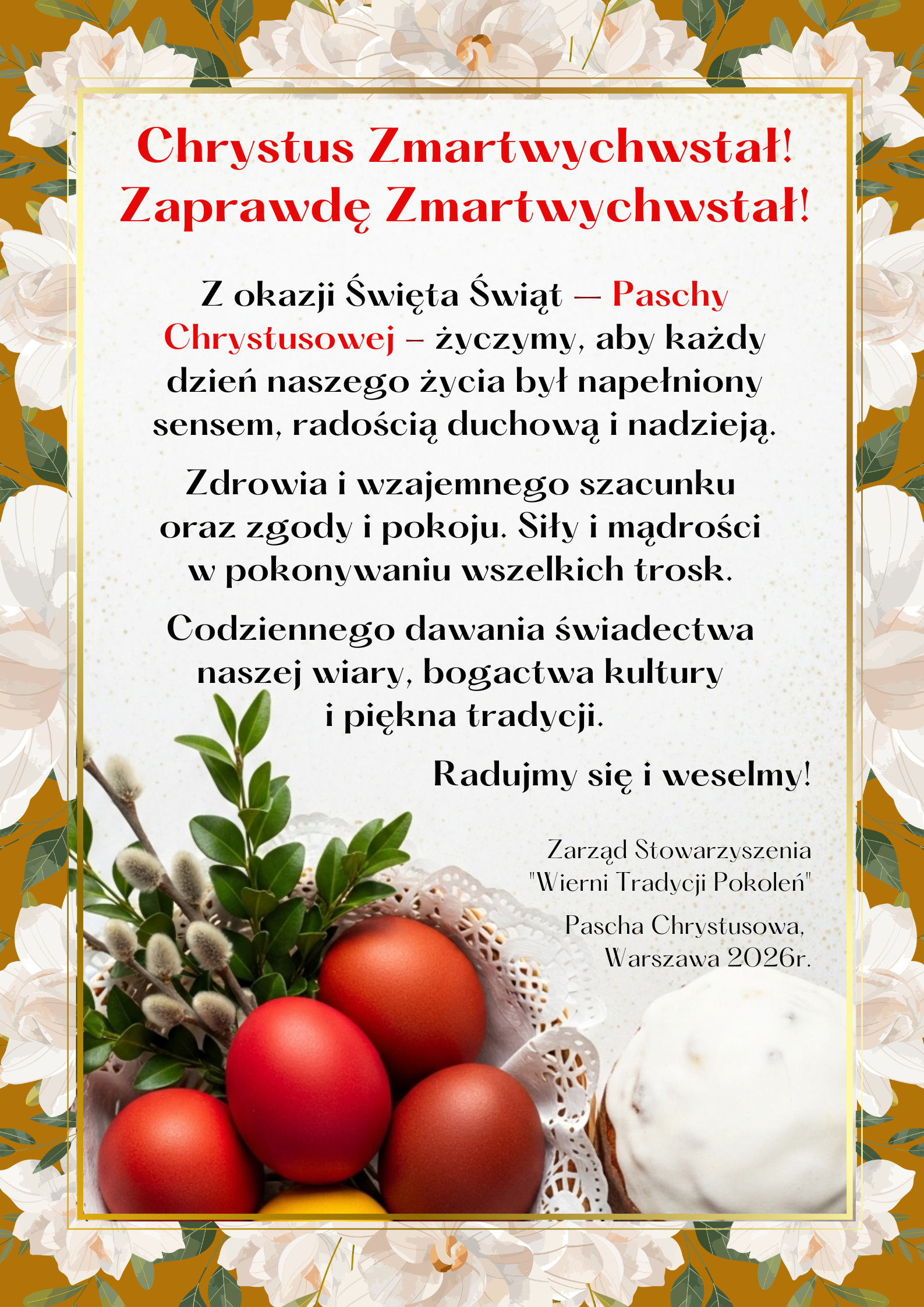 Chrystus Zmartwychwstał!
Zaprawdę Zmartwychwstał!

Z okazji Święta Świąt — Paschy Chrystusowej – życzymy, aby każdy dzień naszego życia był napełniony sensem, radością duchową i nadzieją.

Zdrowia i wzajemnego szacunku oraz zgody i pokoju. Siły i mądrości w pokonywaniu wszelkich trosk.

Codziennego dawania świadectwa naszej wiary, bogactwa kultury i piękna tradycji.

Radujmy się i weselmy!

Zarząd Stowarzyszenia
"Wierni Tradycji Pokoleń"

Pascha Chrystusowa,
Warszawa 2026r.